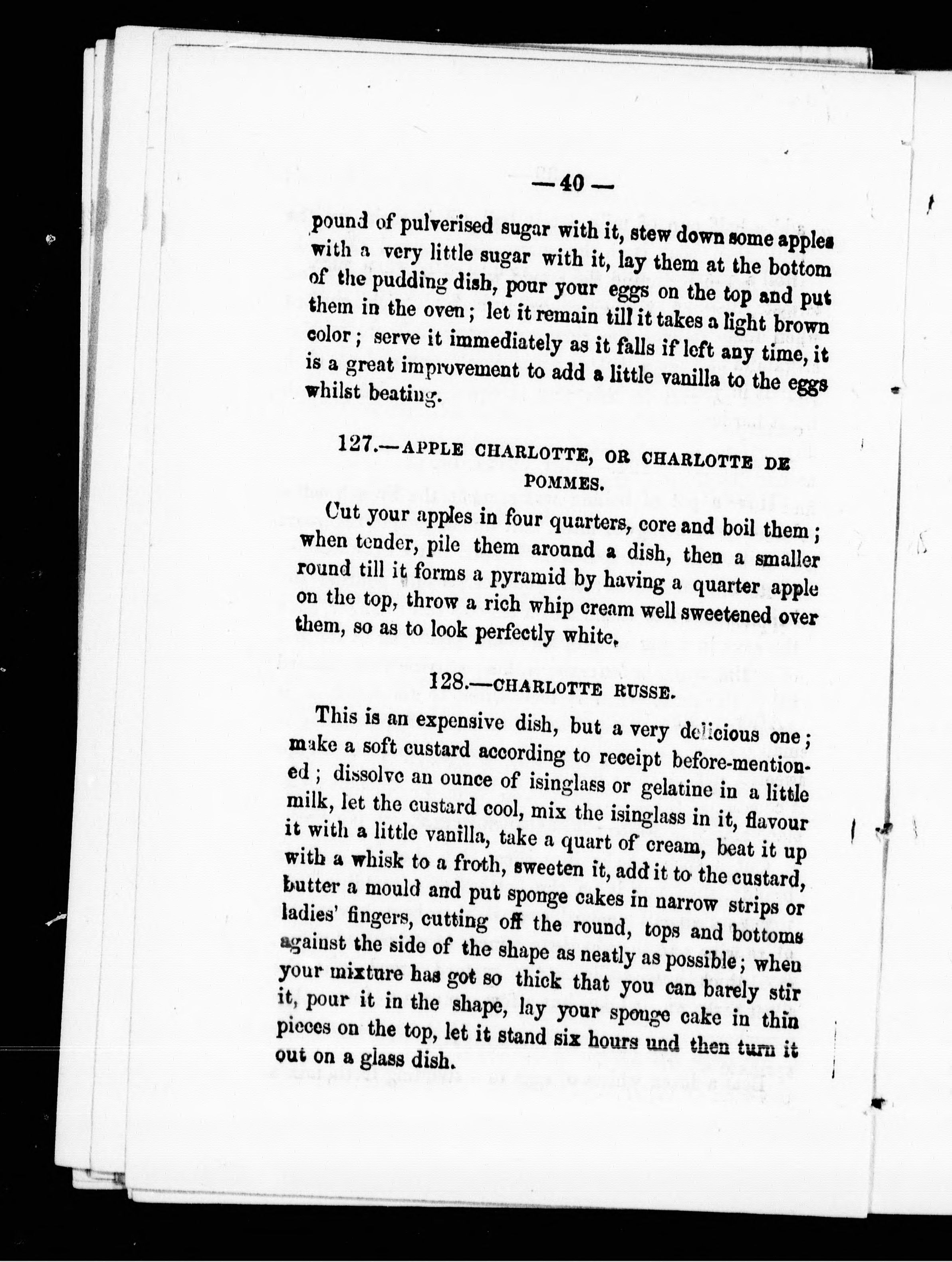 — 40 —

pound of pulverised sugar with it, stew down some apples with a very little sugar with it, lay them at the bottom of the pudding dish, pour your eggs on the top and put them in the oven; let it remain till it takes a light brown color; serve it immediately as it falls if left any time, it is a great improvement to add a little vanilla to the eggs whilst beating.

127.—APPLE CHARLOTTE, OR CHARLOTTE DE POMMES.

Cut your apples in four quarters, core and boil them; when tender, pile them around a dish, then a smaller round till it forms a pyramid by having a quarter apple on the top, throw a rich whip cream well sweetened over them, so as to look perfectly white.

128.—CHARLOTTE RUSSE.

This is an expensive dish, but a very delicious one; make a soft custard according to receipt before-mentioned; dissolve an ounce of isinglass or gelatine in a little milk, let the custard cool, mix the isinglass in it, flavour it with a little vanilla, take a quart of cream, beat it up with a whisk to a froth, sweeten it, add it to the custard, butter a mould and put sponge cakes in narrow strips or ladies' fingers, cutting off the round, tops and bottoms against the side of the shape as neatly as possible; when your mixture has got so thick that you can barely stir it, pour it in the shape, lay your sponge cake in thin pieces on the top, let it stand six hours und then turn it out on a glass dish.